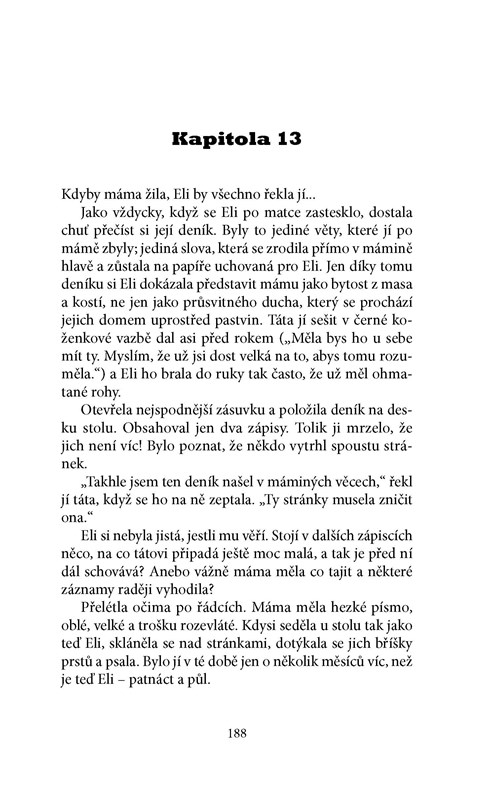 Kapitola 13

Kdyby máma žila, Eli by všechno řekla jí...

Jako vždycky, když se Eli po matce zastesklo, dostala chuť přečíst si její deník. Byly to jediné věty, které jí po mámě zbyly; jediná slova, která se zrodila přímo v mámině hlavě a zůstala na papíře uchovaná pro Eli. Jen díky tomu deníku si Eli dokázala představit mámu jako bytost z masa a kostí, ne jen jako průsvitného ducha, který se prochází jejich domem uprostřed pastvin. Táta jí sešit v černé koženkové vazbě dal asi před rokem („Měla bys ho u sebe mít ty. Myslím, že už jsi dost velká na to, abys tomu rozuměla.“) a Eli ho brala do ruky tak často, že už měl ohmatané rohy.

Otevřela nejspodnější zásuvku a položila deník na desku stolu. Obsahoval jen dva zápisy. Tolik ji mrzelo, že jich není víc! Bylo poznat, že někdo vytrhl spoustu stránek.

„Takhle jsem ten deník našel v máminých věcech,“ řekl jí táta, když se ho na ně zeptala. „Ty stránky musela zničit ona.“

Eli si nebyla jistá, jestli mu věří. Stojí v dalších zápiscích něco, na co tátovi připadá ještě moc malá, a tak je před ní dál schovává? Anebo vážně máma měla co tajit a některé záznamy raději vyhodila?

Přelétla očima po řádcích. Máma měla hezké písmo, oblé, velké a trošku rozevláté. Kdysi seděla u stolu tak jako teď Eli, skláněla se nad stránkami, dotýkala se jich bříšky prstů a psala. Bylo jí v té době jen o několik měsíců víc, než je teď Eli – patnáct a půl.

188